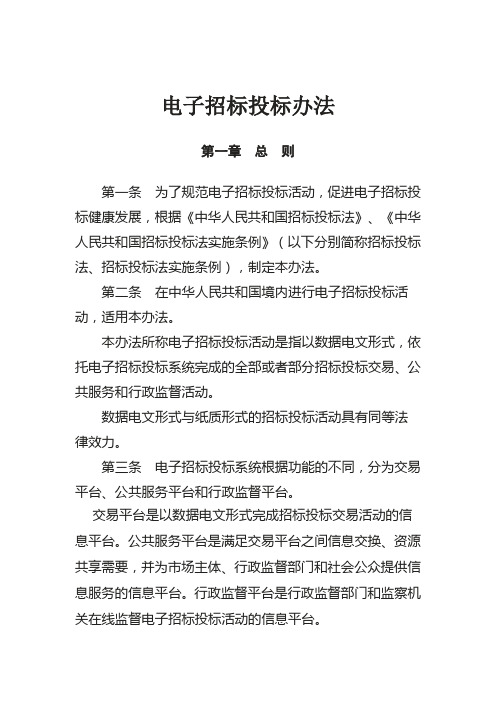 电子招标投标办法

第一章　总　则

第一条　为了规范电子招标投标活动，促进电子招标投标健康发展，根据《中华人民共和国招标投标法》、《中华人民共和国招标投标法实施条例》（以下分别简称招标投标法、招标投标法实施条例），制定本办法。

第二条　在中华人民共和国境内进行电子招标投标活动，适用本办法。

本办法所称电子招标投标活动是指以数据电文形式，依托电子招标投标系统完成的全部或者部分招标投标交易、公共服务和行政监督活动。

数据电文形式与纸质形式的招标投标活动具有同等法律效力。

第三条　电子招标投标系统根据功能的不同，分为交易平台、公共服务平台和行政监督平台。

交易平台是以数据电文形式完成招标投标交易活动的信息平台。公共服务平台是满足交易平台之间信息交换、资源共享需要，并为市场主体、行政监督部门和社会公众提供信息服务的信息平台。行政监督平台是行政监督部门和监察机关在线监督电子招标投标活动的信息平台。